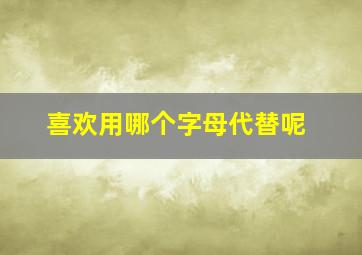 喜欢用哪个字母代替呢